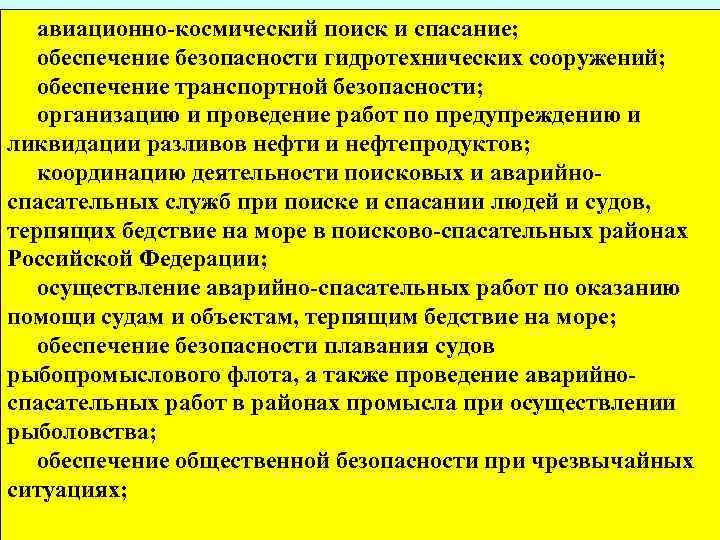 авиационно-космический поиск и спасание;

обеспечение безопасности гидротехнических сооружений;

обеспечение транспортной безопасности;

организацию и проведение работ по предупреждению и ликвидации разливов нефти и нефтепродуктов;

координацию деятельности поисковых и аварийно-спасательных служб при поиске и спасании людей и судов, терпящих бедствие на море в поисково-спасательных районах Российской Федерации;

осуществление аварийно-спасательных работ по оказанию помощи судам и объектам, терпящим бедствие на море;

обеспечение безопасности плавания судов рыбопромыслового флота, а также проведение аварийно-спасательных работ в районах промысла при осуществлении рыболовства;

обеспечение общественной безопасности при чрезвычайных ситуациях;